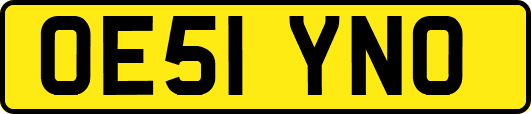 OE51 YNO